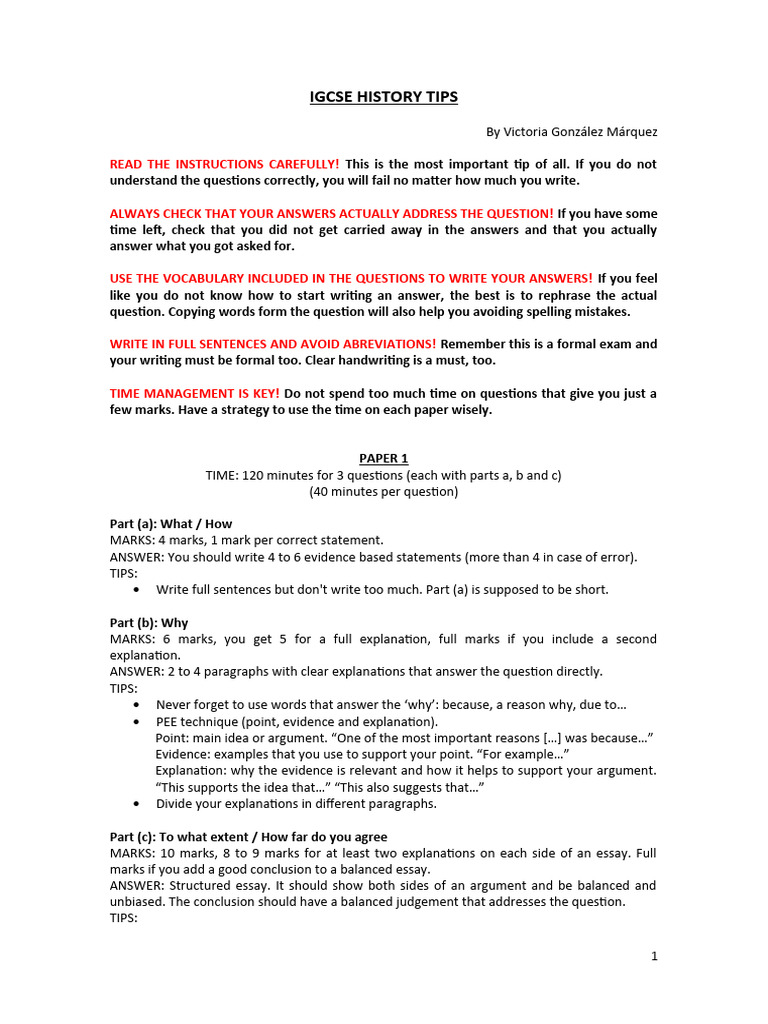 IGCSE HISTORY TIPS

By Victoria González Márquez

READ THE INSTRUCTIONS CAREFULLY! This is the most important tip of all. If you do not understand the questions correctly, you will fail no matter how much you write.

ALWAYS CHECK THAT YOUR ANSWERS ACTUALLY ADDRESS THE QUESTION! If you have some time left, check that you did not get carried away in the answers and that you actually answer what you got asked for.

USE THE VOCABULARY INCLUDED IN THE QUESTIONS TO WRITE YOUR ANSWERS! If you feel like you do not know how to start writing an answer, the best is to rephrase the actual question. Copying words form the question will also help you avoiding spelling mistakes.

WRITE IN FULL SENTENCES AND AVOID ABREVIATIONS! Remember this is a formal exam and your writing must be formal too. Clear handwriting is a must, too.

TIME MANAGEMENT IS KEY! Do not spend too much time on questions that give you just a few marks. Have a strategy to use the time on each paper wisely.

PAPER 1
TIME: 120 minutes for 3 questions (each with parts a, b and c)
(40 minutes per question)

Part (a): What / How
MARKS: 4 marks, 1 mark per correct statement.
ANSWER: You should write 4 to 6 evidence based statements (more than 4 in case of error).
TIPS:
• Write full sentences but don't write too much. Part (a) is supposed to be short.

Part (b): Why
MARKS: 6 marks, you get 5 for a full explanation, full marks if you include a second explanation.
ANSWER: 2 to 4 paragraphs with clear explanations that answer the question directly.
TIPS:
• Never forget to use words that answer the 'why': because, a reason why, due to…
• PEE technique (point, evidence and explanation).
Point: main idea or argument. "One of the most important reasons […] was because…"
Evidence: examples that you use to support your point. "For example…"
Explanation: why the evidence is relevant and how it helps to support your argument. "This supports the idea that…" "This also suggests that…"
• Divide your explanations in different paragraphs.

Part (c): To what extent / How far do you agree
MARKS: 10 marks, 8 to 9 marks for at least two explanations on each side of an essay. Full marks if you add a good conclusion to a balanced essay.
ANSWER: Structured essay. It should show both sides of an argument and be balanced and unbiased. The conclusion should have a balanced judgement that addresses the question.
TIPS:

1